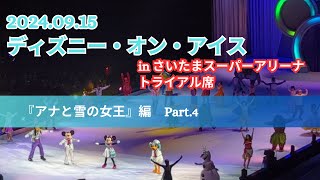 2024.09.15
ディズニー・オン・アイス
in さいたまスーパーアリーナ
トライアル席

『アナと雪の女王』編　Part.4